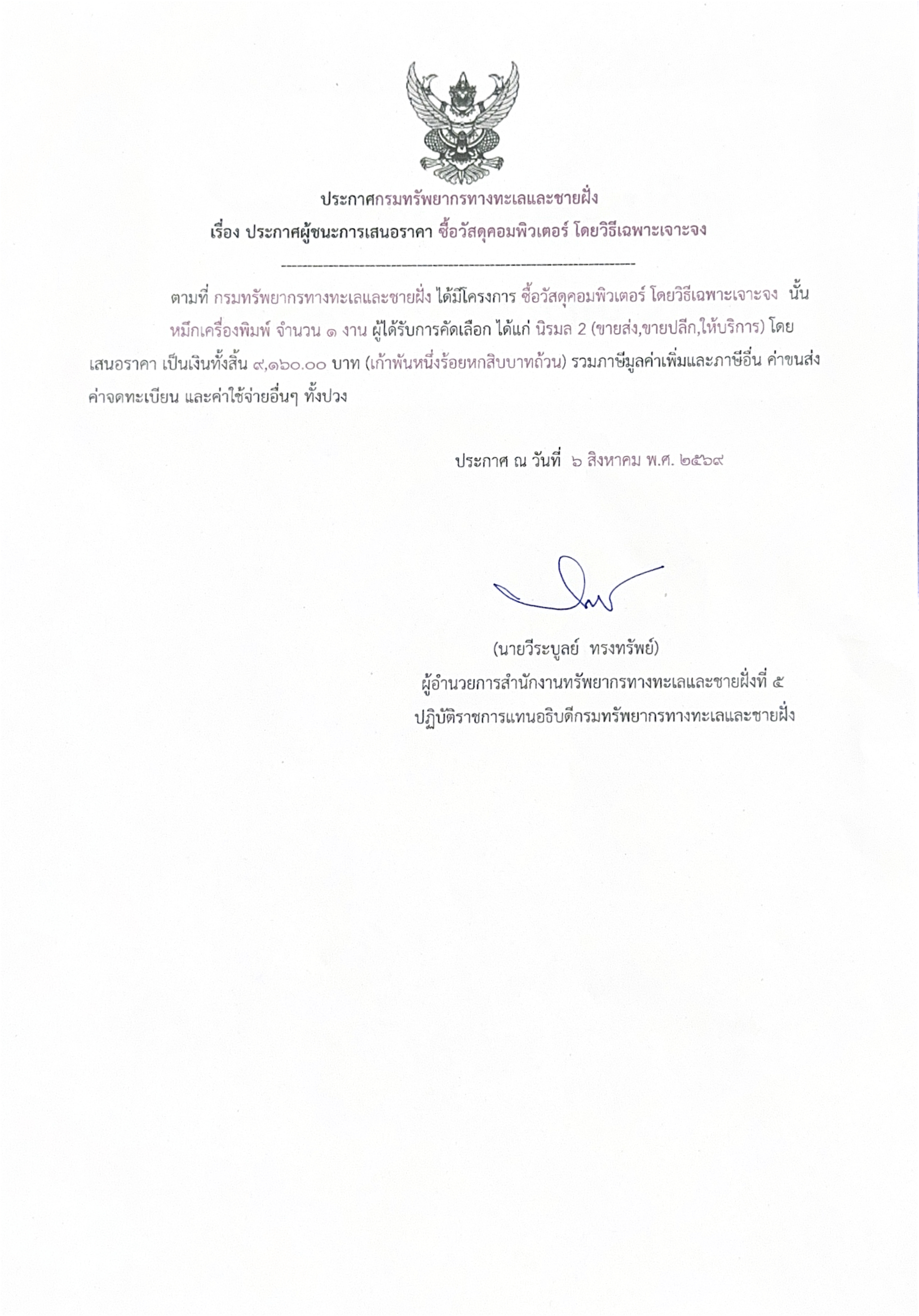 ประกาศกรมทรัพยากรทางทะเลและชายฝั่ง
เรื่อง ประกาศผู้ชนะการเสนอราคา ซื้อวัสดุคอมพิวเตอร์ โดยวิธีเฉพาะเจาะจง

--------------------------------------------------------------------

ตามที่ กรมทรัพยากรทางทะเลและชายฝั่ง ได้มีโครงการ ซื้อวัสดุคอมพิวเตอร์ โดยวิธีเฉพาะเจาะจง นั้น หมึกเครื่องพิมพ์ จำนวน ๑ งาน ผู้ได้รับการคัดเลือก ได้แก่ นิรมล 2 (ขายส่ง,ขายปลีก,ให้บริการ) โดยเสนอราคา เป็นเงินทั้งสิ้น ๙,๑๖๐.๐๐ บาท (เก้าพันหนึ่งร้อยหกสิบบาทถ้วน) รวมภาษีมูลค่าเพิ่มและภาษีอื่น ค่าขนส่ง ค่าจดทะเบียน และค่าใช้จ่ายอื่นๆ ทั้งปวง

ประกาศ ณ วันที่ ๖ สิงหาคม พ.ศ. ๒๕๖๙

(นายวีระบูลย์ ทรงทรัพย์)
ผู้อำนวยการสำนักงานทรัพยากรทางทะเลและชายฝั่งที่ ๕
ปฏิบัติราชการแทนอธิบดีกรมทรัพยากรทางทะเลและชายฝั่ง